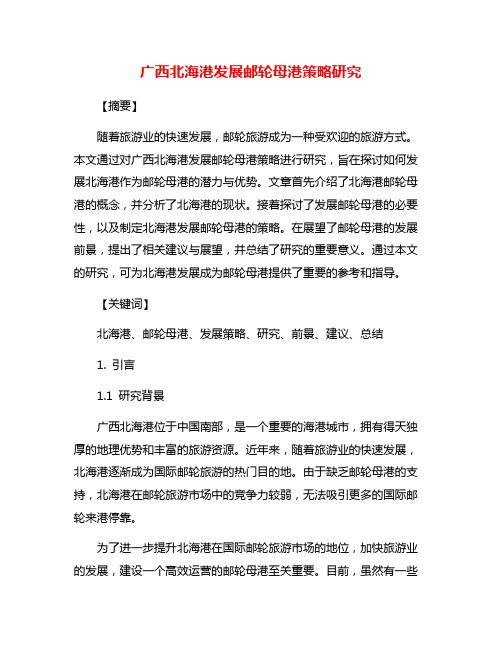 广西北海港发展邮轮母港策略研究

【摘要】

随着旅游业的快速发展，邮轮旅游成为一种受欢迎的旅游方式。本文通过对广西北海港发展邮轮母港策略进行研究，旨在探讨如何发展北海港作为邮轮母港的潜力与优势。文章首先介绍了北海港邮轮母港的概念，并分析了北海港的现状。接着探讨了发展邮轮母港的必要性，以及制定北海港发展邮轮母港的策略。在展望了邮轮母港的发展前景，提出了相关建议与展望，并总结了研究的重要意义。通过本文的研究，可为北海港发展成为邮轮母港提供了重要的参考和指导。

【关键词】

北海港、邮轮母港、发展策略、研究、前景、建议、总结

1. 引言

1.1 研究背景

广西北海港位于中国南部，是一个重要的海港城市，拥有得天独厚的地理优势和丰富的旅游资源。近年来，随着旅游业的快速发展，北海港逐渐成为国际邮轮旅游的热门目的地。由于缺乏邮轮母港的支持，北海港在邮轮旅游市场中的竞争力较弱，无法吸引更多的国际邮轮来港停靠。

为了进一步提升北海港在国际邮轮旅游市场的地位，加快旅游业的发展，建设一个高效运营的邮轮母港至关重要。目前，虽然有一些